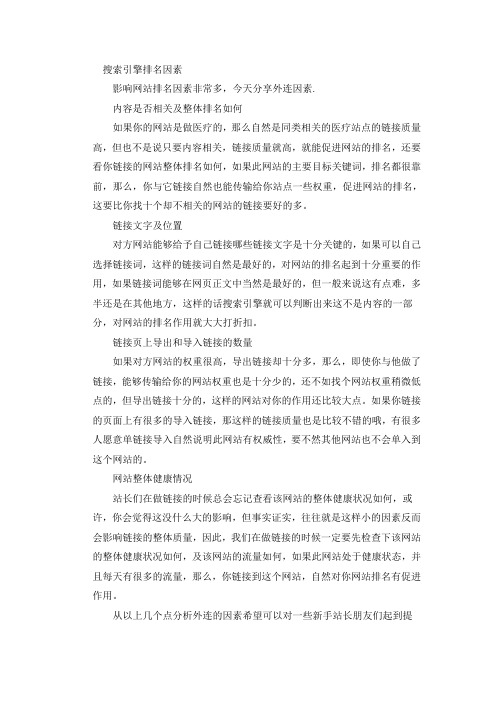 搜索引擎排名因素

影响网站排名因素非常多，今天分享外连因素.

内容是否相关及整体排名如何

如果你的网站是做医疗的，那么自然是同类相关的医疗站点的链接质量高，但也不是说只要内容相关，链接质量就高，就能促进网站的排名，还要看你链接的网站整体排名如何，如果此网站的主要目标关键词，排名都很靠前，那么，你与它链接自然也能传输给你站点一些权重，促进网站的排名，这要比你找十个却不相关的网站的链接要好的多。

链接文字及位置

对方网站能够给予自己链接哪些链接文字是十分关键的，如果可以自己选择链接词，这样的链接词自然是最好的，对网站的排名起到十分重要的作用，如果链接词能够在网页正文中当然是最好的，但一般来说这有点难，多半还是在其他地方，这样的话搜索引擎就可以判断出来这不是内容的一部分，对网站的排名作用就大大打折扣。

链接页上导出和导入链接的数量

如果对方网站的权重很高，导出链接却十分多，那么，即使你与他做了链接，能够传输给你的网站权重也是十分少的，还不如找个网站权重稍微低点的，但导出链接十分的，这样的网站对你的作用还比较大点。如果你链接的页面上有很多的导入链接，那这样的链接质量也是比较不错的哦，有很多人愿意单链接导入自然说明此网站有权威性，要不然其他网站也不会单入到这个网站的。

网站整体健康情况

站长们在做链接的时候总会忘记查看该网站的整体健康状况如何，或许，你会觉得这没什么大的影响，但事实证实，往往就是这样小的因素反而会影响链接的整体质量，因此，我们在做链接的时候一定要先检查下该网站的整体健康状况如何，及该网站的流量如何，如果此网站处于健康状态，并且每天有很多的流量，那么，你链接到这个网站，自然对你网站排名有促进作用。

从以上几个点分析外连的因素希望可以对一些新手站长朋友们起到提